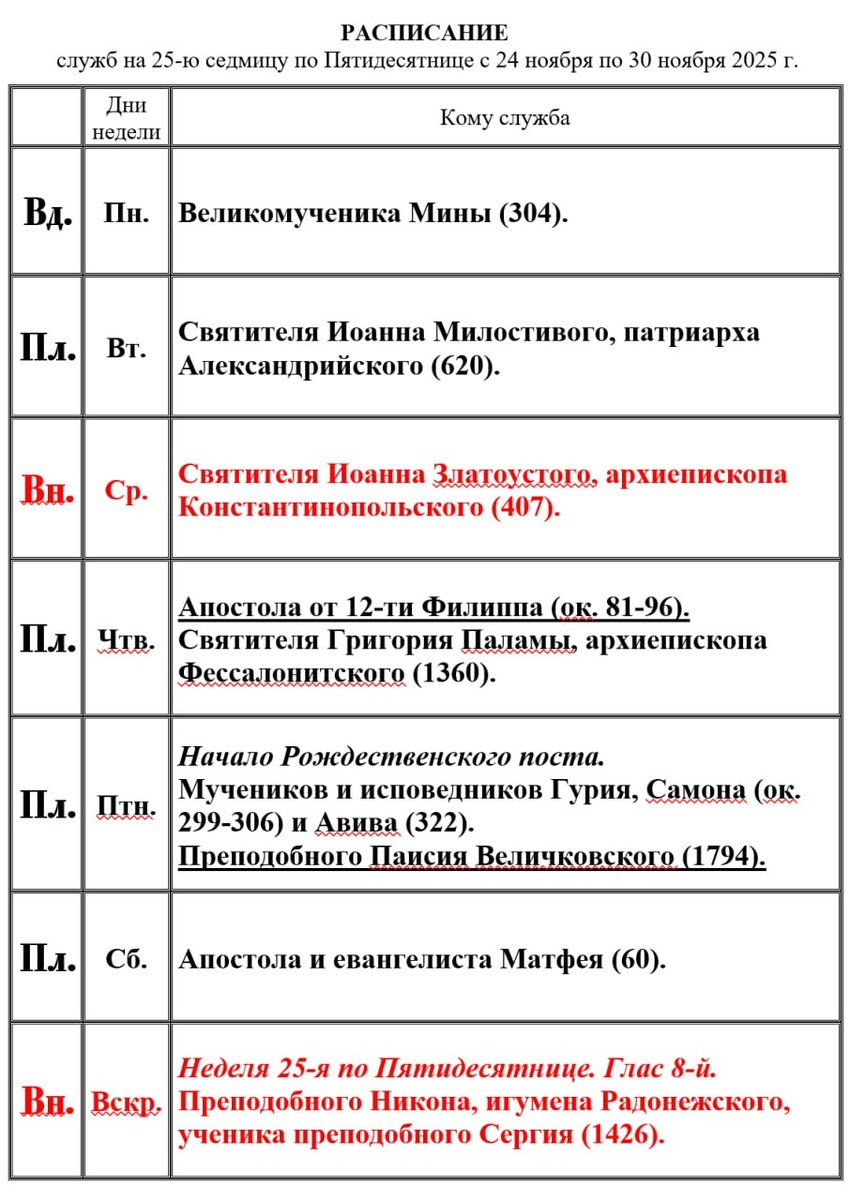 РАСПИСАНИЕ
служб на 25-ю седмицу по Пятидесятнице с 24 ноября по 30 ноября 2025 г.

| | Дни недели | Кому служба |
|---|---|---|
| Вд. | Пн. | Великомученика Мины (304). |
| Пл. | Вт. | Святителя Иоанна Милостивого, патриарха Александрийского (620). |
| Вн. | Ср. | Святителя Иоанна Златоустого, архиепископа Константинопольского (407). |
| Пл. | Чтв. | Апостола от 12-ти Филиппа (ок. 81-96). Святителя Григория Паламы, архиепископа Фессалонитского (1360). |
| Пл. | Птн. | Начало Рождественского поста. Мучеников и исповедников Гурия, Самона (ок. 299-306) и Авива (322). Преподобного Паисия Величковского (1794). |
| Пл. | Сб. | Апостола и евангелиста Матфея (60). |
| Вн. | Вскр. | Неделя 25-я по Пятидесятнице. Глас 8-й. Преподобного Никона, игумена Радонежского, ученика преподобного Сергия (1426). |